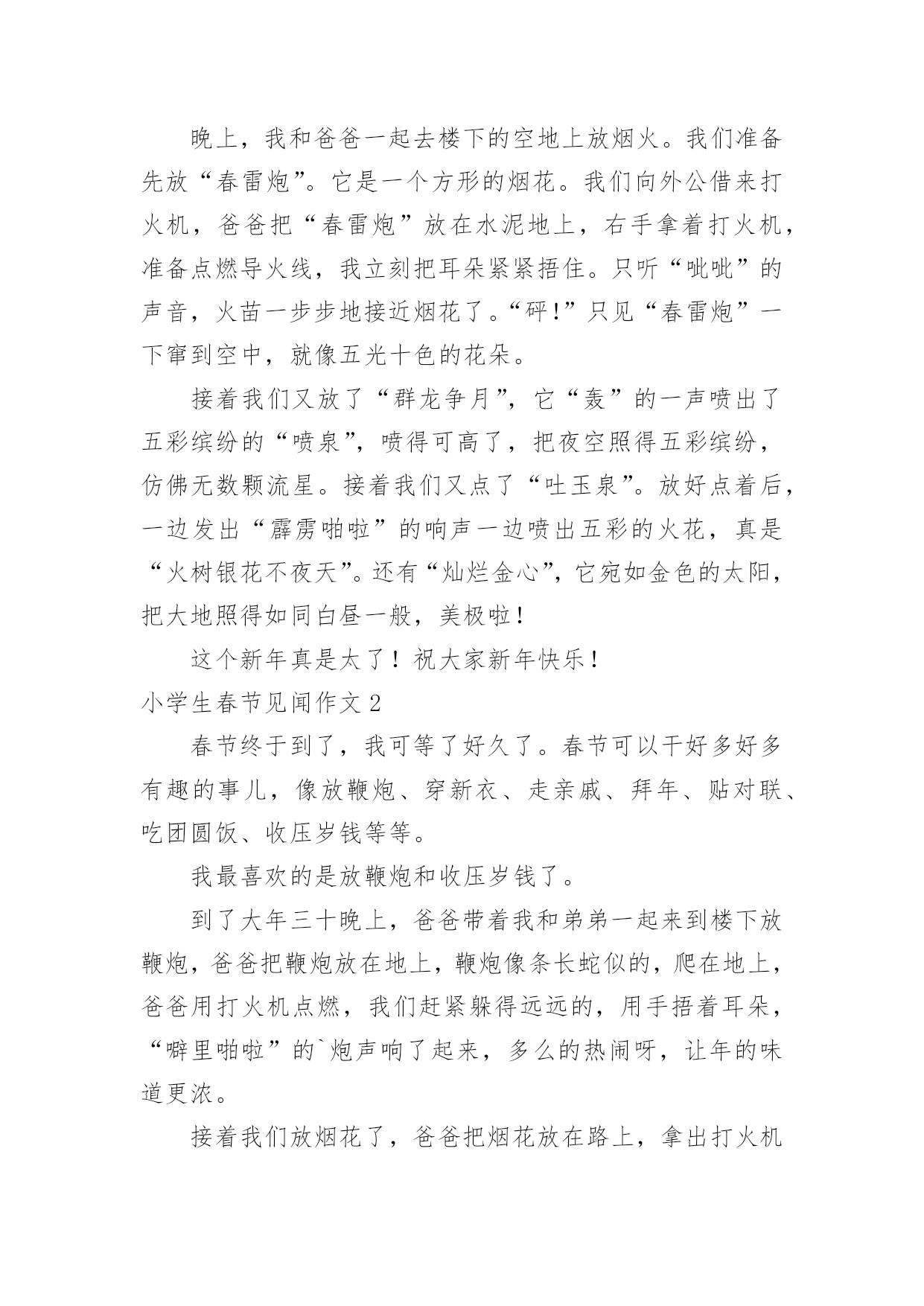 晚上，我和爸爸一起去楼下的空地上放烟火。我们准备先放“春雷炮”。它是一个方形的烟花。我们向外公借来打火机，爸爸把“春雷炮”放在水泥地上，右手拿着打火机，准备点燃导火线，我立刻把耳朵紧紧捂住。只听“呲呲”的声音，火苗一步步地接近烟花了。“砰!”只见“春雷炮”一下窜到空中，就像五光十色的花朵。

接着我们又放了“群龙争月”，它“轰”的一声喷出了五彩缤纷的“喷泉”，喷得可高了，把夜空照得五彩缤纷，仿佛无数颗流星。接着我们又点了“吐玉泉”。放好点着后，一边发出“霹雳啪啦”的响声一边喷出五彩的火花，真是“火树银花不夜天”。还有“灿烂金心”，它宛如金色的太阳，把大地照得如同白昼一般，美极啦！

这个新年真是太了！祝大家新年快乐！

小学生春节见闻作文 2

春节终于到了，我可等了好久了。春节可以干好多好多有趣的事儿，像放鞭炮、穿新衣、走亲戚、拜年、贴对联、吃团圆饭、收压岁钱等等。

我最喜欢的是放鞭炮和收压岁钱了。

到了大年三十晚上，爸爸带着我和弟弟一起来到楼下放鞭炮，爸爸把鞭炮放在地上，鞭炮像条长蛇似的，爬在地上，爸爸用打火机点燃，我们赶紧躲得远远的，用手捂着耳朵，“噼里啪啦”的`炮声响了起来，多么的热闹呀，让年的味道更浓。

接着我们放烟花了，爸爸把烟花放在路上，拿出打火机